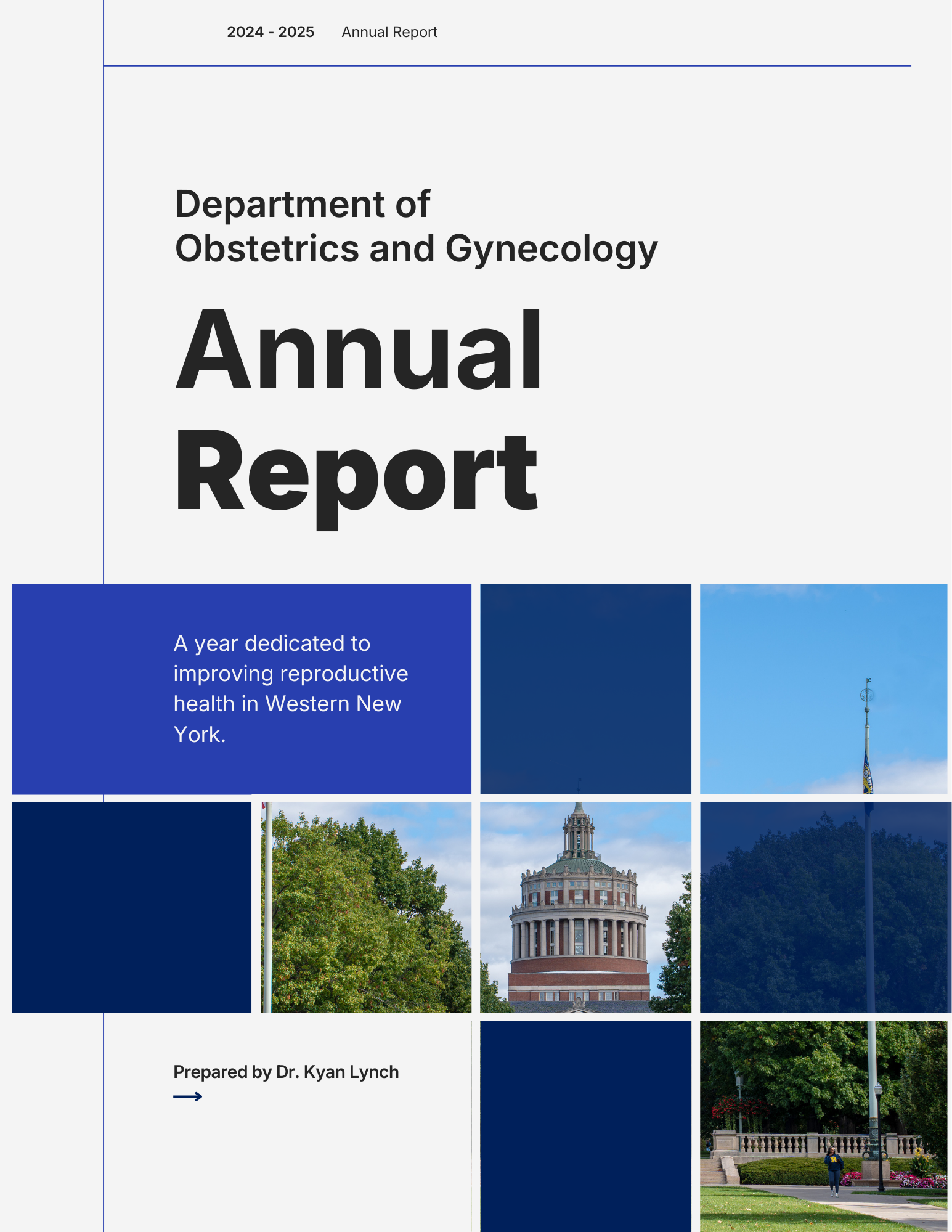 2024 - 2025 Annual Report

Department of Obstetrics and Gynecology

Annual Report

A year dedicated to improving reproductive health in Western New York.

Prepared by Dr. Kyan Lynch